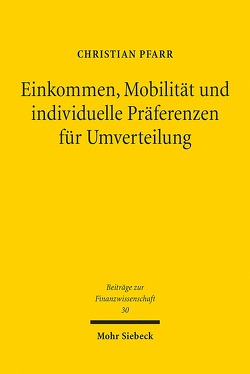 CHRISTIAN PFARR

Einkommen, Mobilität und individuelle Präferenzen für Umverteilung

Beiträge zur Finanzwissenschaft
30

Mohr Siebeck